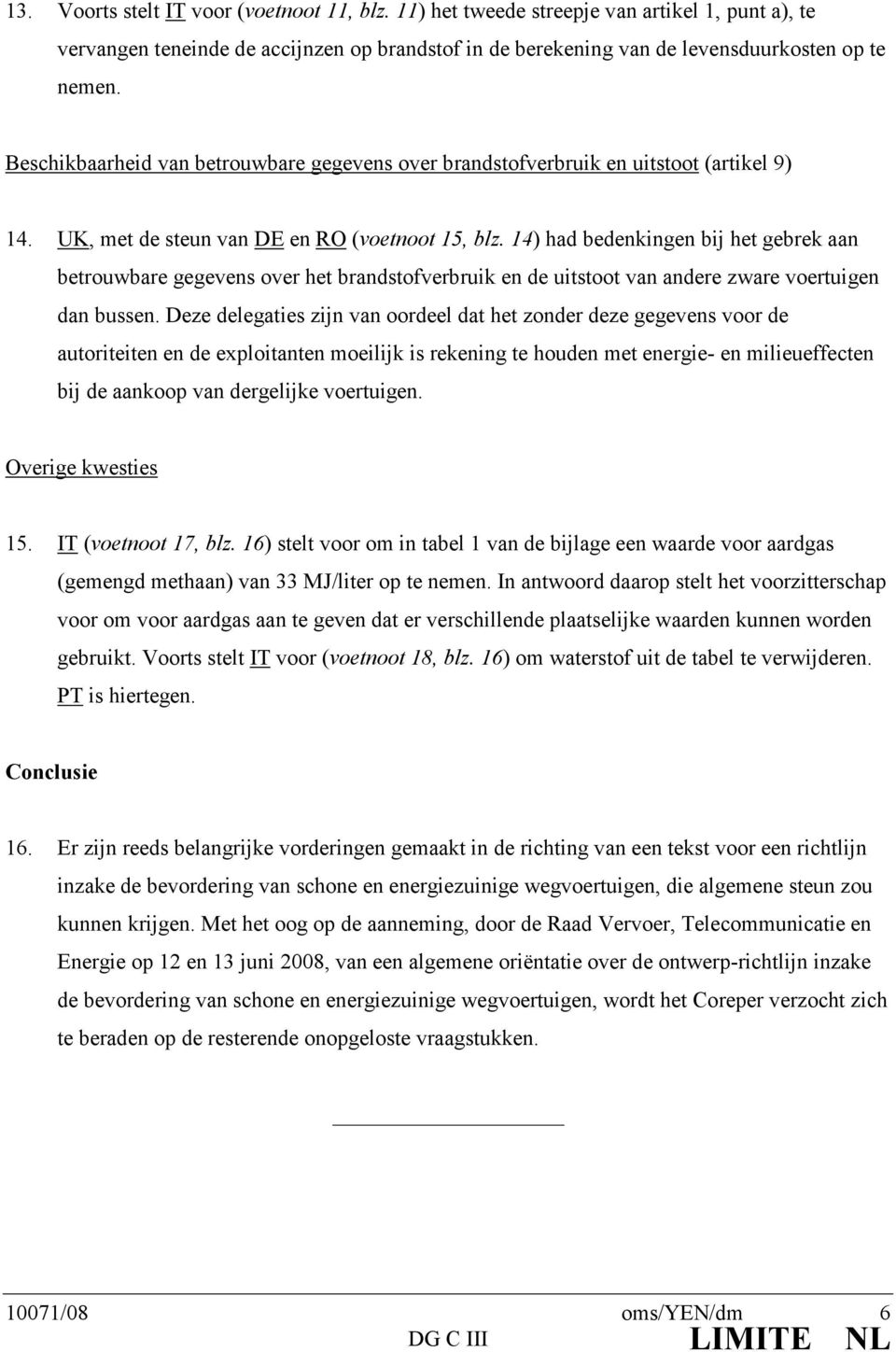 13. Voorts stelt IT voor (voetnoot 11, blz. 11) het tweede streepje van artikel 1, punt a), te vervangen teneinde de accijnzen op brandstof in de berekening van de levensduurkosten op te nemen.

Beschikbaarheid van betrouwbare gegevens over brandstofverbruik en uitstoot (artikel 9)

14. UK, met de steun van DE en RO (voetnoot 15, blz. 14) had bedenkingen bij het gebrek aan betrouwbare gegevens over het brandstofverbruik en de uitstoot van andere zware voertuigen dan bussen. Deze delegaties zijn van oordeel dat het zonder deze gegevens voor de autoriteiten en de exploitanten moeilijk is rekening te houden met energie- en milieueffecten bij de aankoop van dergelijke voertuigen.

Overige kwesties

15. IT (voetnoot 17, blz. 16) stelt voor om in tabel 1 van de bijlage een waarde voor aardgas (gemengd methaan) van 33 MJ/liter op te nemen. In antwoord daarop stelt het voorzitterschap voor om voor aardgas aan te geven dat er verschillende plaatselijke waarden kunnen worden gebruikt. Voorts stelt IT voor (voetnoot 18, blz. 16) om waterstof uit de tabel te verwijderen. PT is hiertegen.

Conclusie

16. Er zijn reeds belangrijke vorderingen gemaakt in de richting van een tekst voor een richtlijn inzake de bevordering van schone en energiezuinige wegvoertuigen, die algemene steun zou kunnen krijgen. Met het oog op de aanneming, door de Raad Vervoer, Telecommunicatie en Energie op 12 en 13 juni 2008, van een algemene oriëntatie over de ontwerp-richtlijn inzake de bevordering van schone en energiezuinige wegvoertuigen, wordt het Coreper verzocht zich te beraden op de resterende onopgeloste vraagstukken.

10071/08 oms/YEN/dm 6
DG C III LIMITE NL